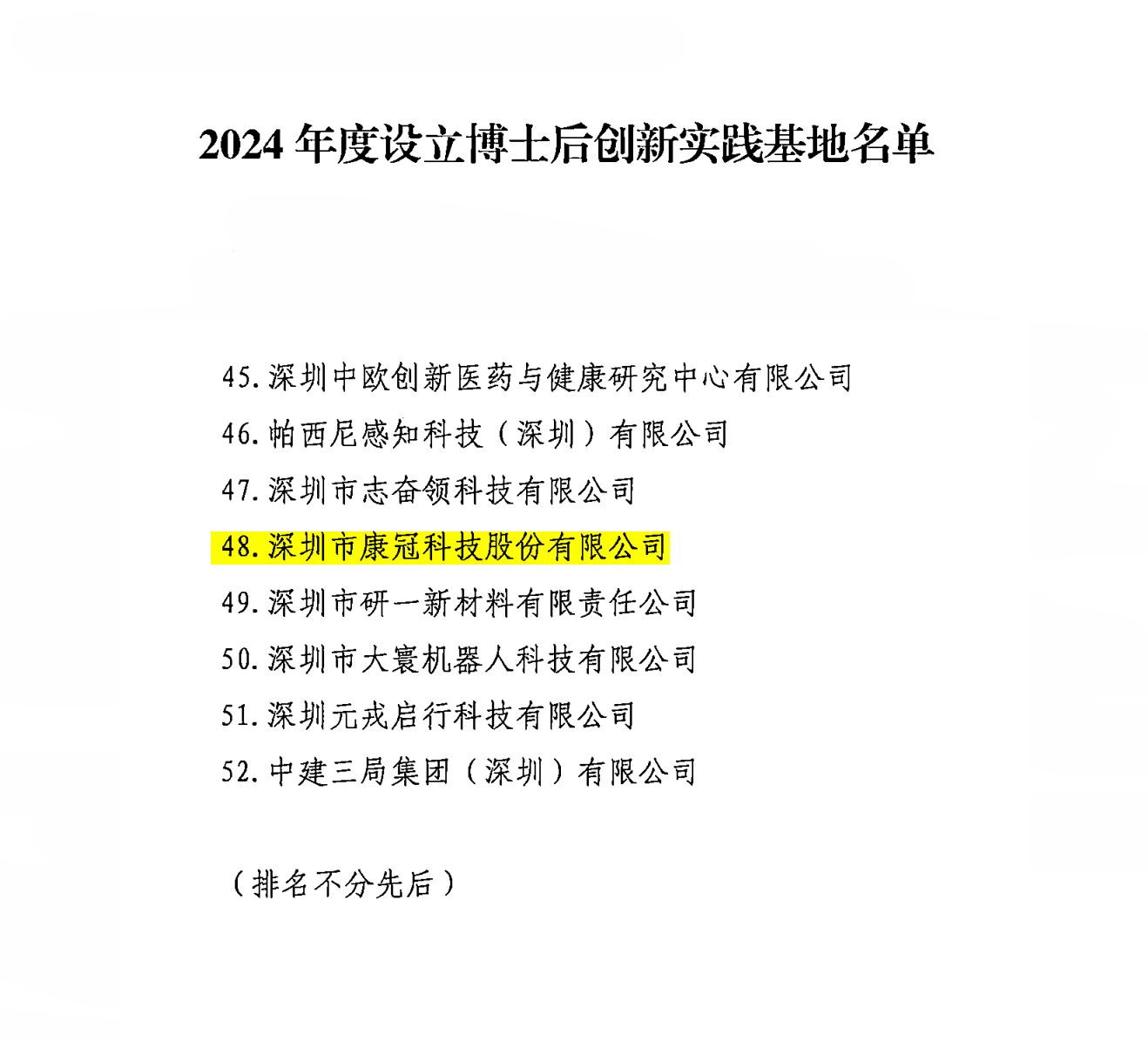 2024年度设立博士后创新实践基地名单

45.深圳中欧创新医药与健康研究中心有限公司
46.帕西尼感知科技（深圳）有限公司
47.深圳市志奋领科技有限公司
48.深圳市康冠科技股份有限公司
49.深圳市研一新材料有限责任公司
50.深圳市大寰机器人科技有限公司
51.深圳元戎启行科技有限公司
52.中建三局集团（深圳）有限公司

（排名不分先后）